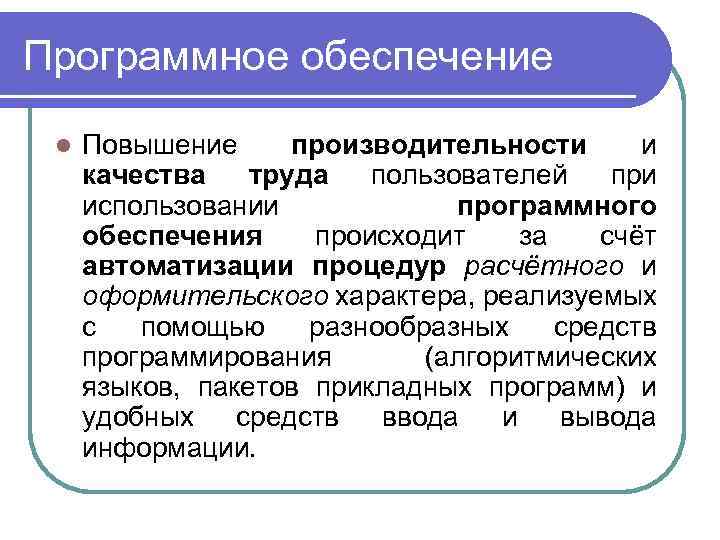 Программное обеспечение

Повышение производительности и качества труда пользователей при использовании программного обеспечения происходит за счёт автоматизации процедур расчётного и оформительского характера, реализуемых с помощью разнообразных средств программирования (алгоритмических языков, пакетов прикладных программ) и удобных средств ввода и вывода информации.